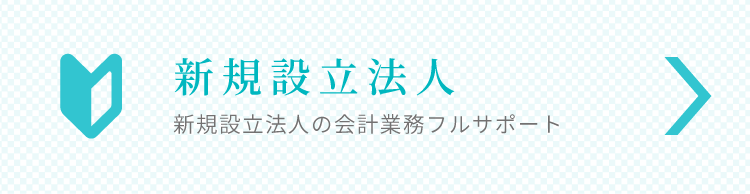 新規設立法人

新規設立法人の会計業務フルサポート